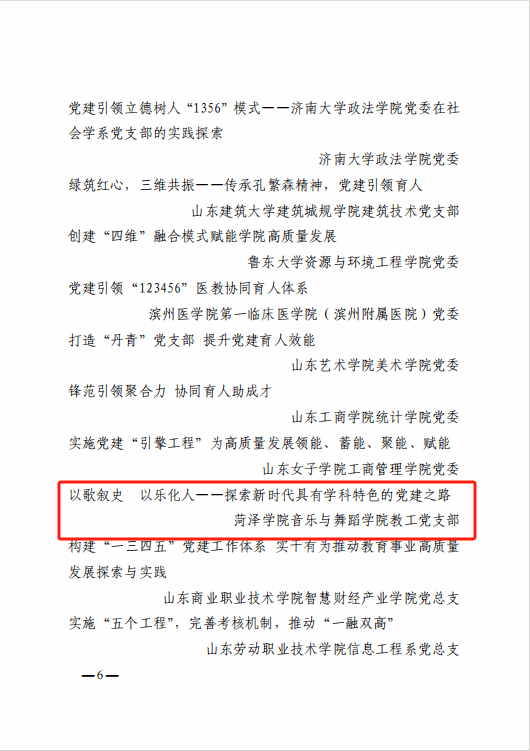 党建引领立德树人“1356”模式——济南大学政法学院党委在社会学系党支部的实践探索

济南大学政法学院党委

绿筑红心，三维共振——传承孔繁森精神，党建引领育人

山东建筑大学建筑城规学院建筑技术党支部

创建“四维”融合模式赋能学院高质量发展

鲁东大学资源与环境工程学院党委

党建引领“123456”医教协同育人体系

滨州医学院第一临床医学院（滨州附属医院）党委

打造“丹青”党支部 提升党建育人效能

山东艺术学院美术学院党委

锋范引领聚合力 协同育人助成才

山东工商学院统计学院党委

实施党建“引擎工程”为高质量发展领能、蓄能、聚能、赋能

山东女子学院工商管理学院党委

以歌叙史 以乐化人——探索新时代具有学科特色的党建之路

菏泽学院音乐与舞蹈学院教工党支部

构建“一三四五”党建工作体系 实干有为推动教育事业高质量发展探索与实践

山东商业职业技术学院智慧财经产业学院党总支

实施“五个工程”，完善考核机制，推动“一融双高”

山东劳动职业技术学院信息工程系党总支

—6—